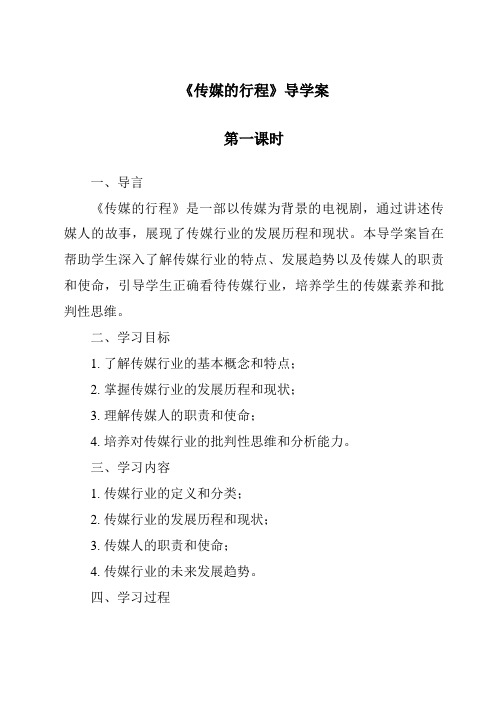 《传媒的行程》导学案

第一课时

一、导言

《传媒的行程》是一部以传媒为背景的电视剧，通过讲述传媒人的故事，展现了传媒行业的发展历程和现状。本导学案旨在帮助学生深入了解传媒行业的特点、发展趋势以及传媒人的职责和使命，引导学生正确看待传媒行业，培养学生的传媒素养和批判性思维。

二、学习目标

1. 了解传媒行业的基本概念和特点；

2. 掌握传媒行业的发展历程和现状；

3. 理解传媒人的职责和使命；

4. 培养对传媒行业的批判性思维和分析能力。

三、学习内容

1. 传媒行业的定义和分类；

2. 传媒行业的发展历程和现状；

3. 传媒人的职责和使命；

4. 传媒行业的未来发展趋势。

四、学习过程